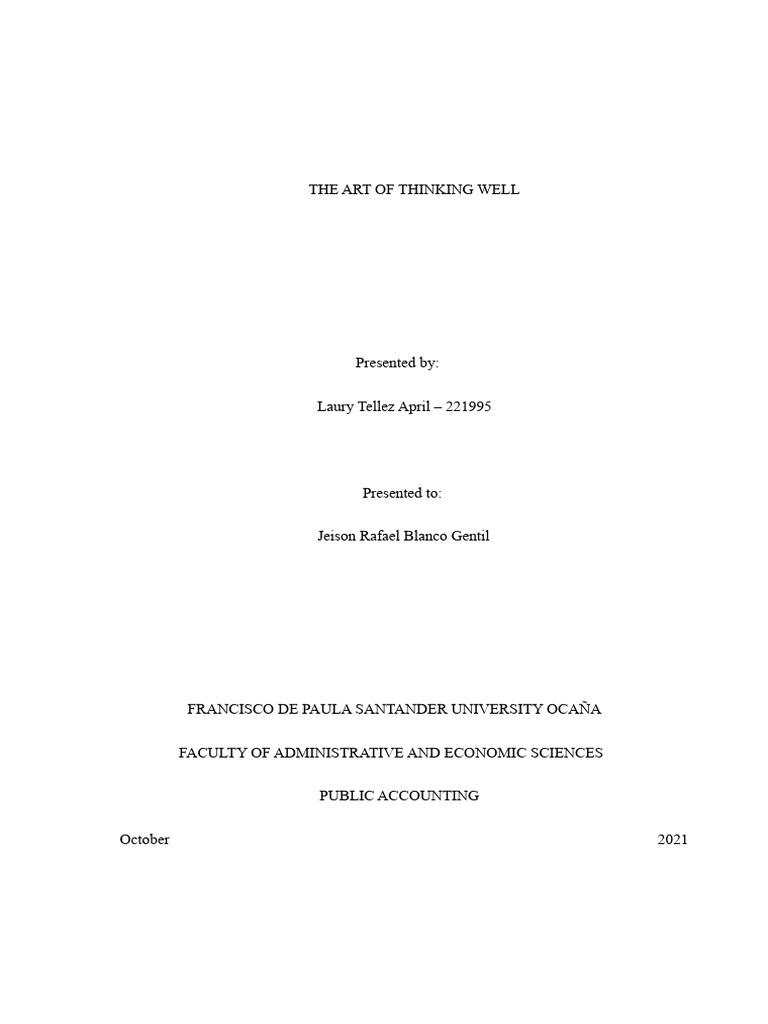 THE ART OF THINKING WELL

Presented by:

Laury Tellez April – 221995

Presented to:

Jeison Rafael Blanco Gentil

FRANCISCO DE PAULA SANTANDER UNIVERSITY OCAÑA

FACULTY OF ADMINISTRATIVE AND ECONOMIC SCIENCES

PUBLIC ACCOUNTING

October 2021